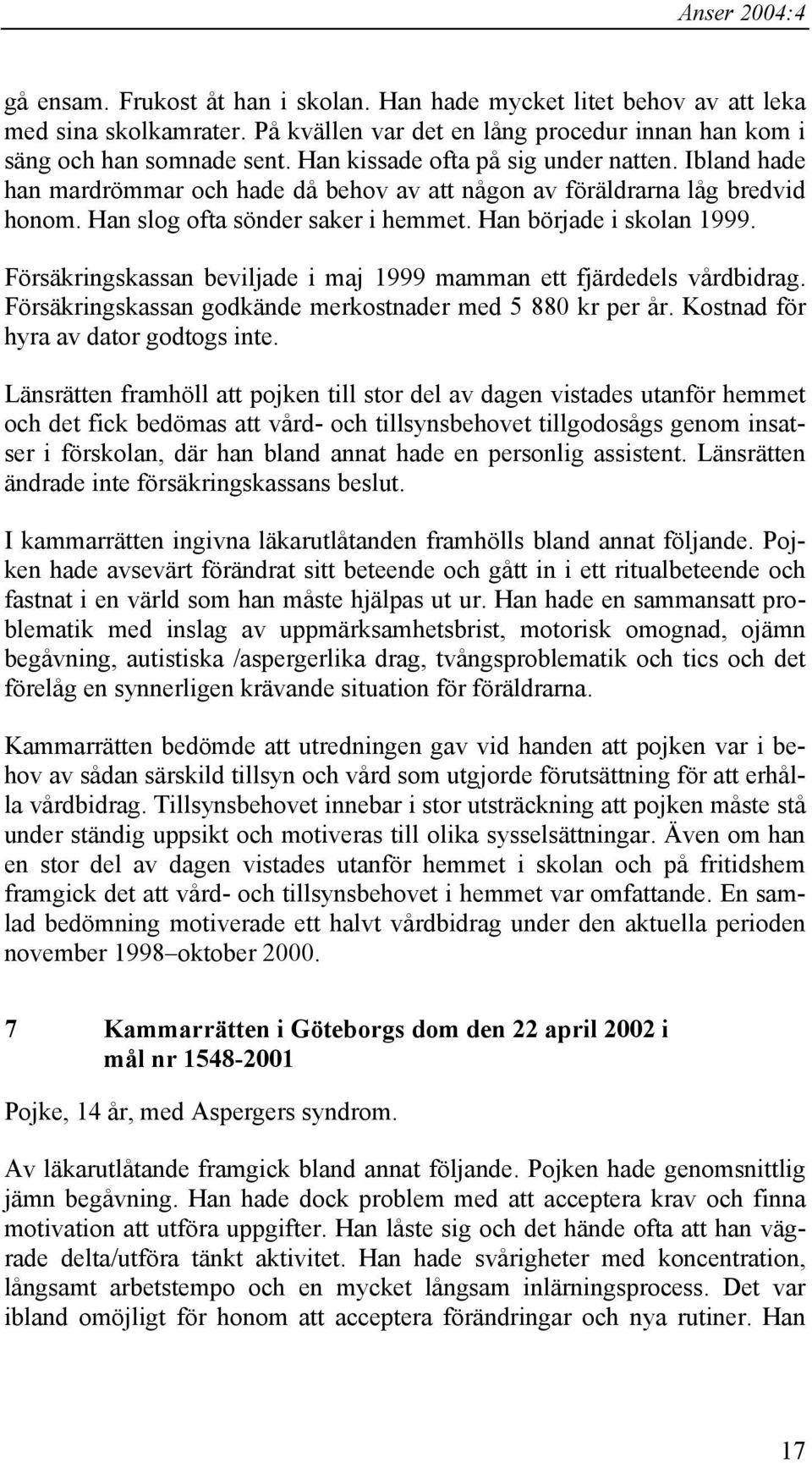 Anser 2004:4

gå ensam. Frukost åt han i skolan. Han hade mycket litet behov av att leka med sina skolkamrater. På kvällen var det en lång procedur innan han kom i säng och han somnade sent. Han kissade ofta på sig under natten. Ibland hade han mardrömmar och hade då behov av att någon av föräldrarna låg bredvid honom. Han slog ofta sönder saker i hemmet. Han började i skolan 1999.

Försäkringskassan beviljade i maj 1999 mamman ett fjärdedels vårdbidrag. Försäkringskassan godkände merkostnader med 5 880 kr per år. Kostnad för hyra av dator godtogs inte.

Länsrätten framhöll att pojken till stor del av dagen vistades utanför hemmet och det fick bedömas att vård- och tillsynsbehovet tillgodosågs genom insatser i förskolan, där han bland annat hade en personlig assistent. Länsrätten ändrade inte försäkringskassans beslut.

I kammarrätten ingivna läkarutlåtanden framhölls bland annat följande. Pojken hade avsevärt förändrat sitt beteende och gått in i ett ritualbeteende och fastnat i en värld som han måste hjälpas ut ur. Han hade en sammansatt problematik med inslag av uppmärksamhetsbrist, motorisk omognad, ojämn begåvning, autistiska /aspergerlika drag, tvångsproblematik och tics och det förelåg en synnerligen krävande situation för föräldrarna.

Kammarrätten bedömde att utredningen gav vid handen att pojken var i behov av sådan särskild tillsyn och vård som utgjorde förutsättning för att erhålla vårdbidrag. Tillsynsbehovet innebar i stor utsträckning att pojken måste stå under ständig uppsikt och motiveras till olika sysselsättningar. Även om han en stor del av dagen vistades utanför hemmet i skolan och på fritidshem framgick det att vård- och tillsynsbehovet i hemmet var omfattande. En samlad bedömning motiverade ett halvt vårdbidrag under den aktuella perioden november 1998–oktober 2000.

7 Kammarrätten i Göteborgs dom den 22 april 2002 i mål nr 1548-2001

Pojke, 14 år, med Aspergers syndrom.

Av läkarutlåtande framgick bland annat följande. Pojken hade genomsnittlig jämn begåvning. Han hade dock problem med att acceptera krav och finna motivation att utföra uppgifter. Han låste sig och det hände ofta att han vägrade delta/utföra tänkt aktivitet. Han hade svårigheter med koncentration, långsamt arbetstempo och en mycket långsam inlärningsprocess. Det var ibland omöjligt för honom att acceptera förändringar och nya rutiner. Han

17